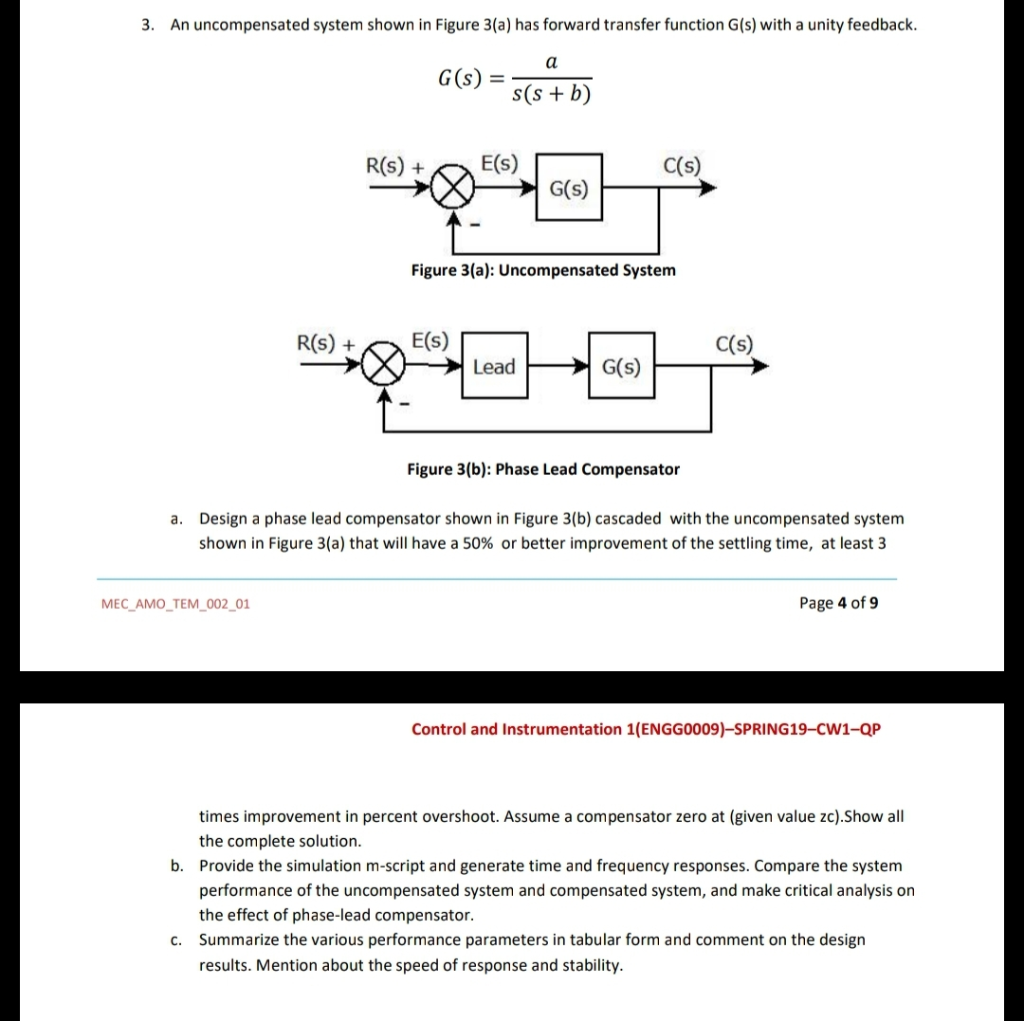 3. An uncompensated system shown in Figure 3(a) has forward transfer function G(s) with a unity feedback.

$G(s) = \frac{a}{s(s+b)}$

R(s) + E(s) G(s) C(s) -

Figure 3(a): Uncompensated System

R(s) + E(s) Lead G(s) C(s) -

Figure 3(b): Phase Lead Compensator

a. Design a phase lead compensator shown in Figure 3(b) cascaded with the uncompensated system shown in Figure 3(a) that will have a 50% or better improvement of the settling time, at least 3

MEC_AMO_TEM_002_01

Page 4 of 9

Control and Instrumentation 1(ENGG0009)–SPRING19–CW1–QP

times improvement in percent overshoot. Assume a compensator zero at (given value zc).Show all the complete solution.

b. Provide the simulation m-script and generate time and frequency responses. Compare the system performance of the uncompensated system and compensated system, and make critical analysis on the effect of phase-lead compensator.

c. Summarize the various performance parameters in tabular form and comment on the design results. Mention about the speed of response and stability.